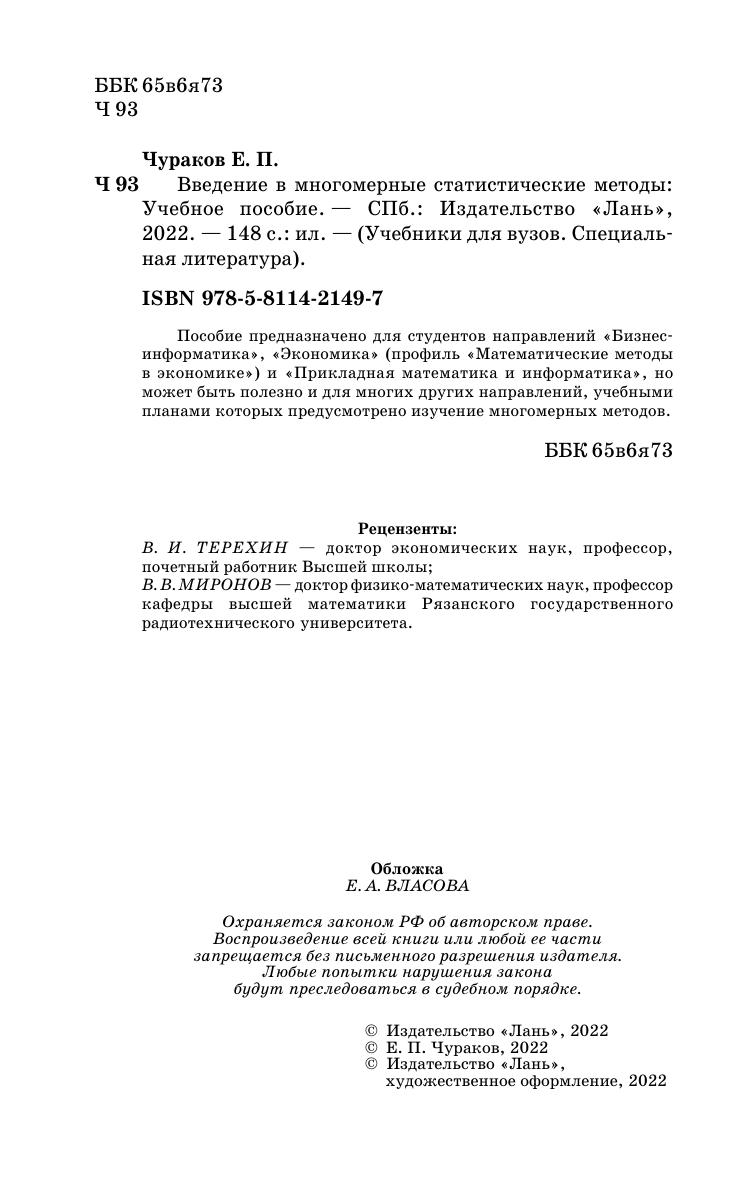 ББК 65в6я73
Ч 93

Чураков Е. П.

Ч 93 Введение в многомерные статистические методы: Учебное пособие. — СПб.: Издательство «Лань», 2022. — 148 с.: ил. — (Учебники для вузов. Специальная литература).

ISBN 978-5-8114-2149-7

Пособие предназначено для студентов направлений «Бизнес-информатика», «Экономика» (профиль «Математические методы в экономике») и «Прикладная математика и информатика», но может быть полезно и для многих других направлений, учебными планами которых предусмотрено изучение многомерных методов.

ББК 65в6я73

Рецензенты:
В. И. ТЕРЕХИН — доктор экономических наук, профессор, почетный работник Высшей школы;
В. В. МИРОНОВ — доктор физико-математических наук, профессор кафедры высшей математики Рязанского государственного радиотехнического университета.

Обложка
Е. А. ВЛАСОВА

Охраняется законом РФ об авторском праве. Воспроизведение всей книги или любой ее части запрещается без письменного разрешения издателя. Любые попытки нарушения закона будут преследоваться в судебном порядке.

© Издательство «Лань», 2022
© Е. П. Чураков, 2022
© Издательство «Лань», художественное оформление, 2022